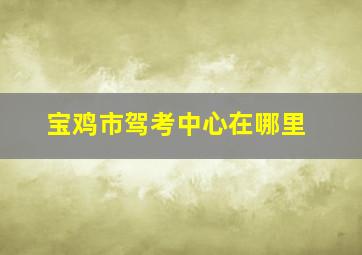 宝鸡市驾考中心在哪里